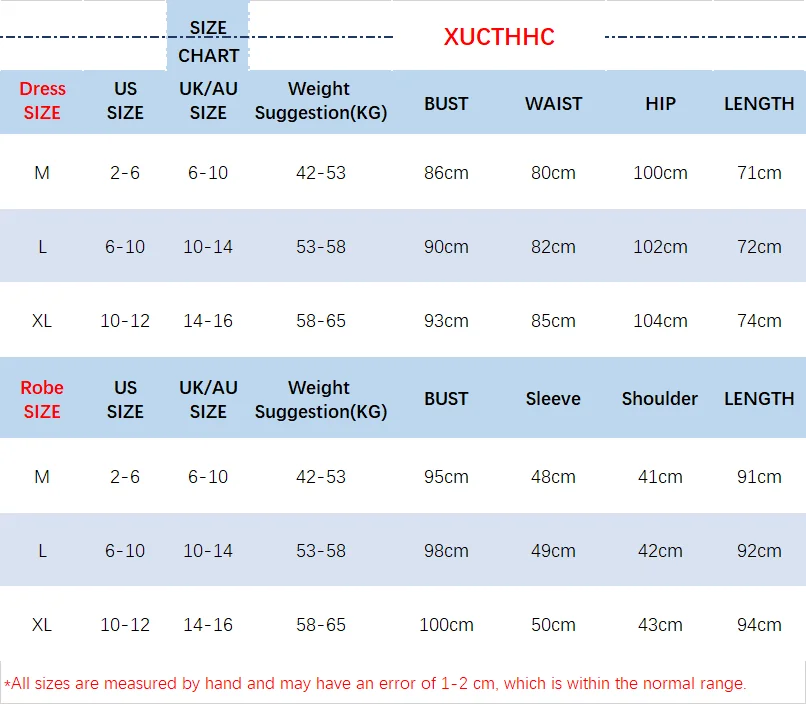 SIZE CHART

XUCTHHC

| Dress SIZE | US SIZE | UK/AU SIZE | Weight Suggestion(KG) | BUST | WAIST | HIP | LENGTH |
|---|---|---|---|---|---|---|---|
| M | 2-6 | 6-10 | 42-53 | 86cm | 80cm | 100cm | 71cm |
| L | 6-10 | 10-14 | 53-58 | 90cm | 82cm | 102cm | 72cm |
| XL | 10-12 | 14-16 | 58-65 | 93cm | 85cm | 104cm | 74cm |

| Robe SIZE | US SIZE | UK/AU SIZE | Weight Suggestion(KG) | BUST | Sleeve | Shoulder | LENGTH |
|---|---|---|---|---|---|---|---|
| M | 2-6 | 6-10 | 42-53 | 95cm | 48cm | 41cm | 91cm |
| L | 6-10 | 10-14 | 53-58 | 98cm | 49cm | 42cm | 92cm |
| XL | 10-12 | 14-16 | 58-65 | 100cm | 50cm | 43cm | 94cm |

*All sizes are measured by hand and may have an error of 1-2 cm, which is within the normal range.